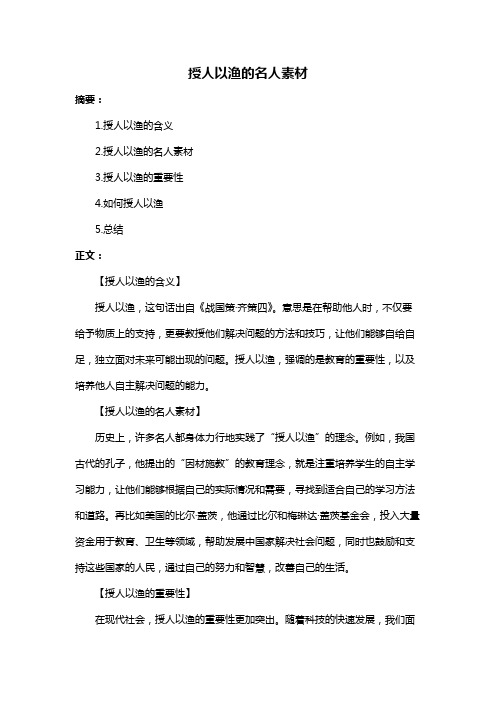 授人以渔的名人素材

摘要：

1.授人以渔的含义

2.授人以渔的名人素材

3.授人以渔的重要性

4.如何授人以渔

5.总结

正文：

【授人以渔的含义】

授人以渔，这句话出自《战国策·齐策四》。意思是在帮助他人时，不仅要给予物质上的支持，更要教授他们解决问题的方法和技巧，让他们能够自给自足，独立面对未来可能出现的问题。授人以渔，强调的是教育的重要性，以及培养他人自主解决问题的能力。

【授人以渔的名人素材】

历史上，许多名人都身体力行地实践了“授人以渔”的理念。例如，我国古代的孔子，他提出的“因材施教”的教育理念，就是注重培养学生的自主学习能力，让他们能够根据自己的实际情况和需要，寻找到适合自己的学习方法和道路。再比如美国的比尔·盖茨，他通过比尔和梅琳达·盖茨基金会，投入大量资金用于教育、卫生等领域，帮助发展中国家解决社会问题，同时也鼓励和支持这些国家的人民，通过自己的努力和智慧，改善自己的生活。

【授人以渔的重要性】

在现代社会，授人以渔的重要性更加突出。随着科技的快速发展，我们面